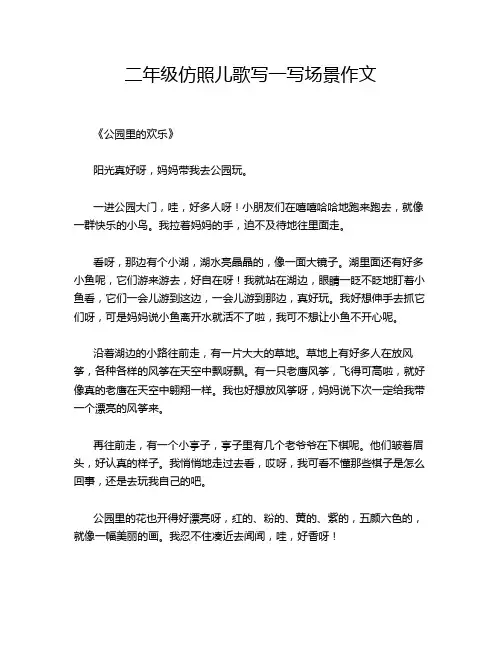 二年级仿照儿歌写一写场景作文

《公园里的欢乐》

阳光真好呀，妈妈带我去公园玩。

一进公园大门，哇，好多人呀！小朋友们在嘻嘻哈哈地跑来跑去，就像一群快乐的小鸟。我拉着妈妈的手，迫不及待地往里面走。

看呀，那边有个小湖，湖水亮晶晶的，像一面大镜子。湖里面还有好多小鱼呢，它们游来游去，好自在呀！我就站在湖边，眼睛一眨不眨地盯着小鱼看，它们一会儿游到这边，一会儿游到那边，真好玩。我好想伸手去抓它们呀，可是妈妈说小鱼离开水就活不了啦，我可不想让小鱼不开心呢。

沿着湖边的小路往前走，有一片大大的草地。草地上有好多人在放风筝，各种各样的风筝在天空中飘呀飘。有一只老鹰风筝，飞得可高啦，就好像真的老鹰在天空中翱翔一样。我也好想放风筝呀，妈妈说下次一定给我带一个漂亮的风筝来。

再往前走，有一个小亭子，亭子里有几个老爷爷在下棋呢。他们皱着眉头，好认真的样子。我悄悄地走过去看，哎呀，我可看不懂那些棋子是怎么回事，还是去玩我自己的吧。

公园里的花也开得好漂亮呀，红的、粉的、黄的、紫的，五颜六色的，就像一幅美丽的画。我忍不住凑近去闻闻，哇，好香呀！